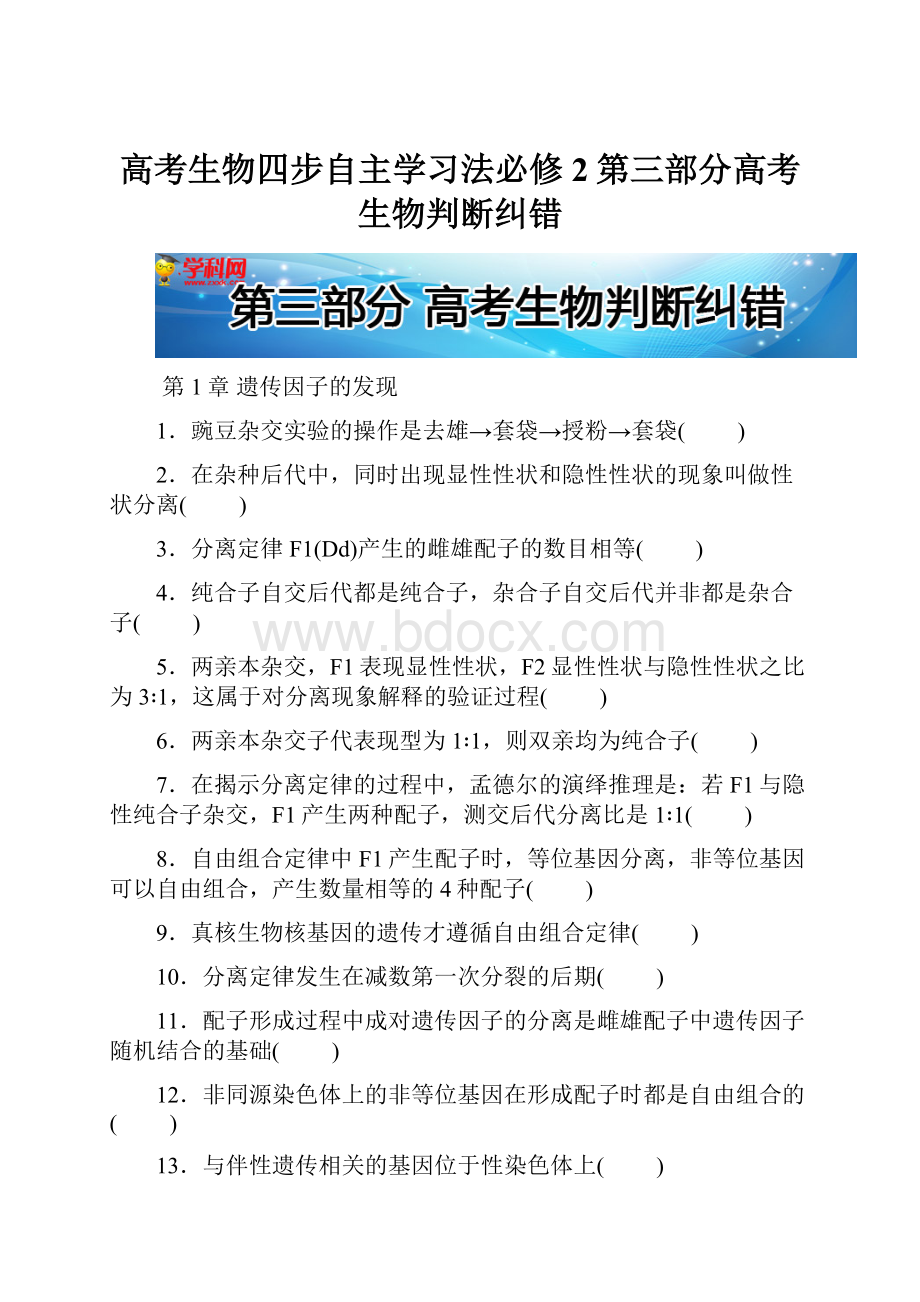 高考生物四步自主学习法必修 2 第三部分高考生物判断纠错

学科网
www.zxxk.com

第三部分 高考生物判断纠错

第 1 章 遗传因子的发现

1．豌豆杂交实验的操作是去雄→套袋→授粉→套袋(　　)

2．在杂种后代中，同时出现显性性状和隐性性状的现象叫做性状分离(　　)

3．分离定律 F1(Dd)产生的雌雄配子的数目相等(　　)

4．纯合子自交后代都是纯合子，杂合子自交后代并非都是杂合子(　　)

www.bdocx.com

5．两亲本杂交，F1 表现显性性状，F2 显性性状与隐性性状之比为 3∶1，这属于对分离现象解释的验证过程(　　)

6．两亲本杂交子代表现型为 1∶1，则双亲均为纯合子(　　)

7．在揭示分离定律的过程中，孟德尔的演绎推理是：若 F1 与隐性纯合子杂交，F1 产生两种配子，测交后代分离比是 1∶1(　　)

8．自由组合定律中 F1 产生配子时，等位基因分离，非等位基因可以自由组合，产生数量相等的 4 种配子(　　)

9．真核生物核基因的遗传才遵循自由组合定律(　　)

10．分离定律发生在减数第一次分裂的后期(　　)

11．配子形成过程中成对遗传因子的分离是雌雄配子中遗传因子随机结合的基础(　　)

12．非同源染色体上的非等位基因在形成配子时都是自由组合的(　　)

13．与伴性遗传相关的基因位于性染色体上(　　)